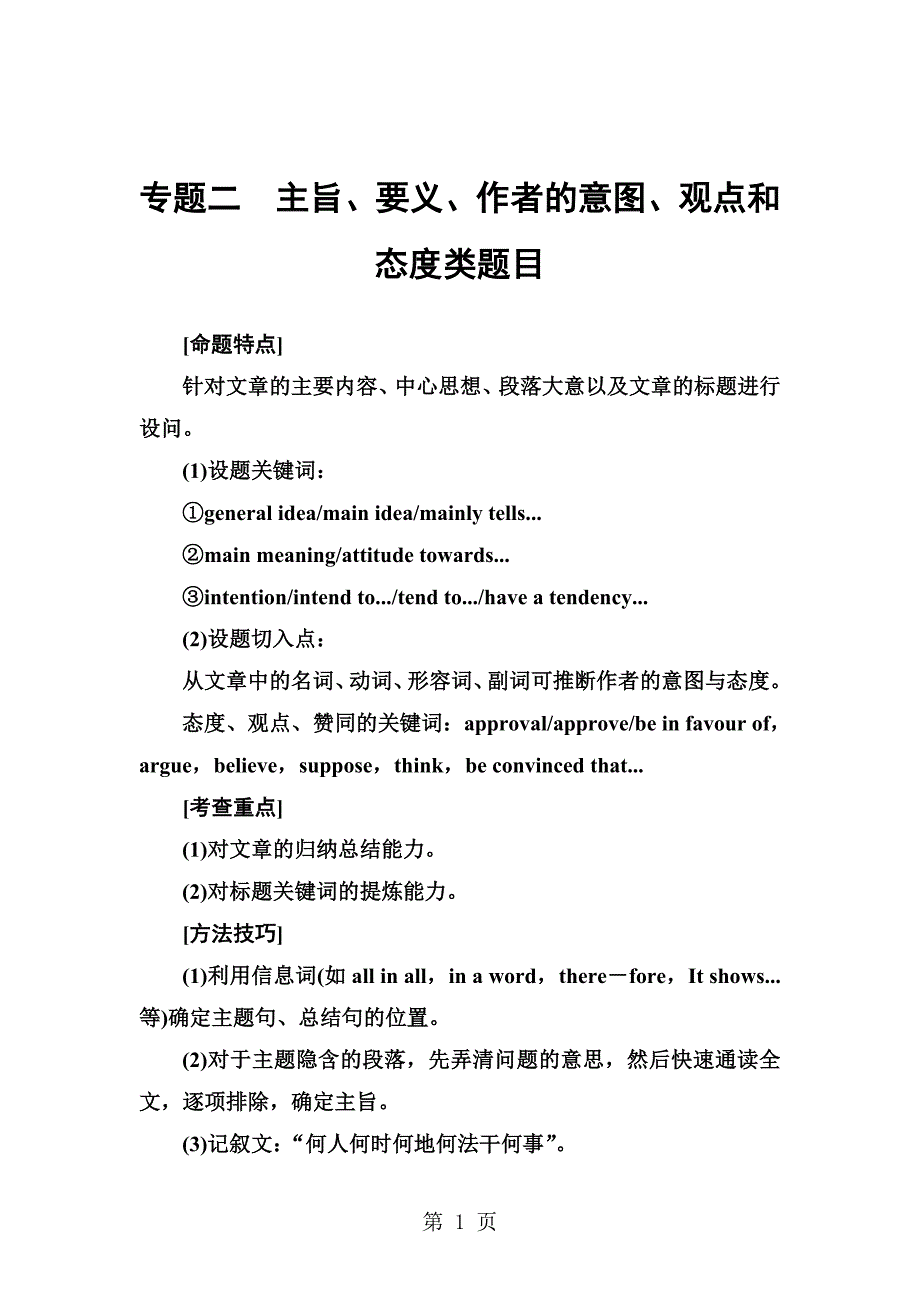 专题二　主旨、要义、作者的意图、观点和态度类题目

[命题特点]

针对文章的主要内容、中心思想、段落大意以及文章的标题进行设问。

(1)设题关键词：

①general idea/main idea/mainly tells...

②main meaning/attitude towards...

③intention/intend to.../tend to.../have a tendency...

(2)设题切入点：

从文章中的名词、动词、形容词、副词可推断作者的意图与态度。

态度、观点、赞同的关键词：approval/approve/be in favour of，argue，believe，suppose，think，be convinced that...

[考查重点]

(1)对文章的归纳总结能力。

(2)对标题关键词的提炼能力。

[方法技巧]

(1)利用信息词(如 all in all，in a word，there－fore，It shows...等)确定主题句、总结句的位置。

(2)对于主题隐含的段落，先弄清问题的意思，然后快速通读全文，逐项排除，确定主旨。

(3)记叙文：“何人何时何地何法干何事”。

第 1 页